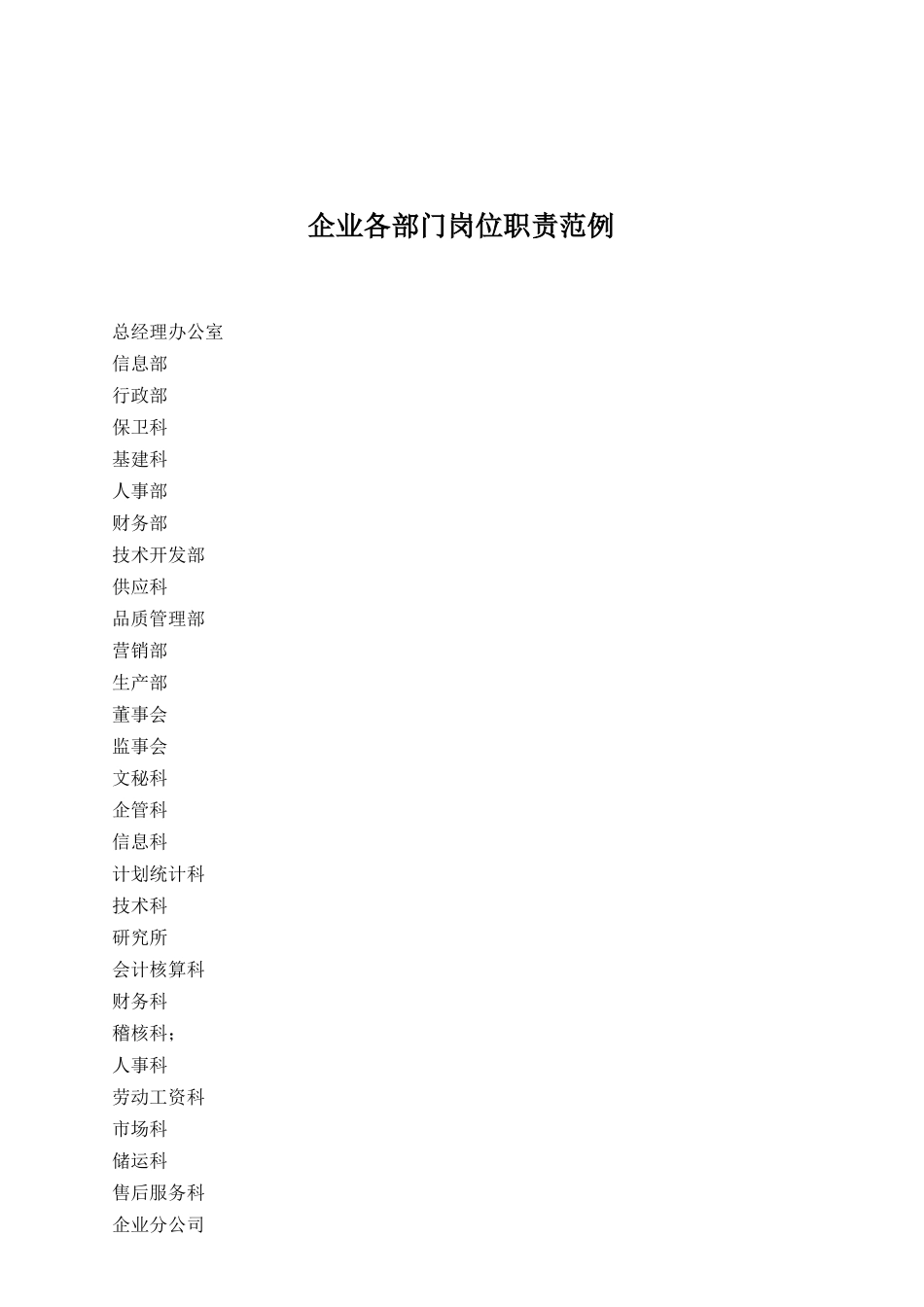 企业各部门岗位职责范例

总经理办公室
信息部
行政部
保卫科
基建科
人事部
财务部
技术开发部
供应科
品质管理部
营销部
生产部
董事会
监事会
文秘科
企管科
信息科
计划统计科
技术科
研究所
会计核算科
财务科
稽核科；
人事科
劳动工资科
市场科
储运科
售后服务科
企业分公司